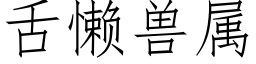 舌懒兽属